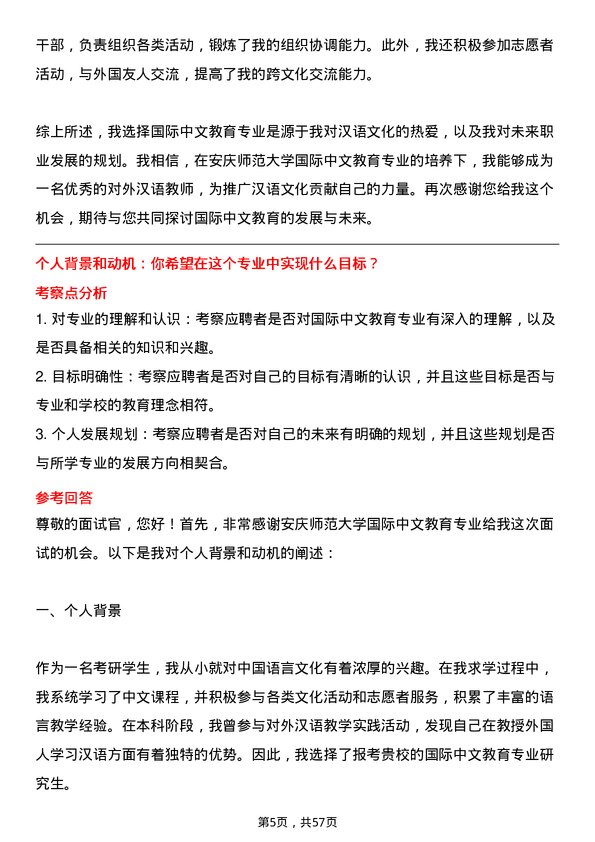 干部，负责组织各类活动，锻炼了我的组织协调能力。此外，我还积极参加志愿者活动，与外国友人交流，提高了我的跨文化交流能力。

综上所述，我选择国际中文教育专业是源于我对汉语文化的热爱，以及我对未来职业发展的规划。我相信，在安庆师范大学国际中文教育专业的培养下，我能够成为一名优秀的对外汉语教师，为推广汉语文化贡献自己的力量。再次感谢您给我这个机会，期待与您共同探讨国际中文教育的发展与未来。

个人背景和动机：你希望在这个专业中实现什么目标？

考察点分析

1. 对专业的理解和认识：考察应聘者是否对国际中文教育专业有深入的理解，以及是否具备相关的知识和兴趣。

2. 目标明确性：考察应聘者是否对自己的目标有清晰的认识，并且这些目标是否与专业和学校的教育理念相符。

3. 个人发展规划：考察应聘者是否对自己的未来有明确的规划，并且这些规划是否与所学专业的发展方向相契合。

参考回答

尊敬的面试官，您好！首先，非常感谢安庆师范大学国际中文教育专业给我这次面试的机会。以下是我对个人背景和动机的阐述：

一、个人背景

作为一名考研学生，我从小就对中国语言文化有着浓厚的兴趣。在我求学过程中，我系统学习了中文课程，并积极参与各类文化活动和志愿者服务，积累了丰富的语言教学经验。在本科阶段，我曾参与对外汉语教学实践活动，发现自己在教授外国人学习汉语方面有着独特的优势。因此，我选择了报考贵校的国际中文教育专业研究生。

第5页，共57页